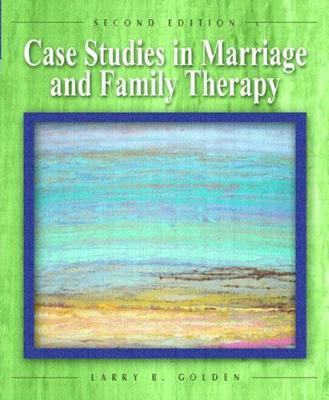 SECOND EDITION

Case Studies in Marriage and Family Therapy

LARRY B. GOLDEN